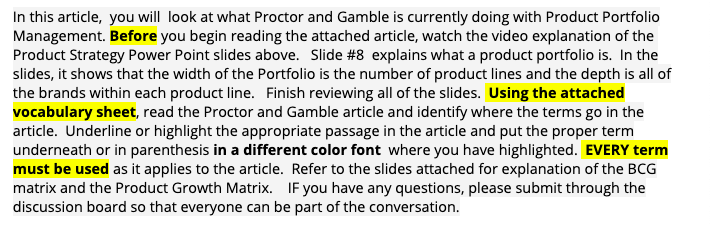 In this article, you will look at what Proctor and Gamble is currently doing with Product Portfolio Management. Before you begin reading the attached article, watch the video explanation of the Product Strategy Power Point slides above. Slide #8 explains what a product portfolio is. In the slides, it shows that the width of the Portfolio is the number of product lines and the depth is all of the brands within each product line. Finish reviewing all of the slides. Using the attached vocabulary sheet, read the Proctor and Gamble article and identify where the terms go in the article. Underline or highlight the appropriate passage in the article and put the proper term underneath or in parenthesis in a different color font where you have highlighted. EVERY term must be used as it applies to the article. Refer to the slides attached for explanation of the BCG matrix and the Product Growth Matrix. IF you have any questions, please submit through the discussion board so that everyone can be part of the conversation.